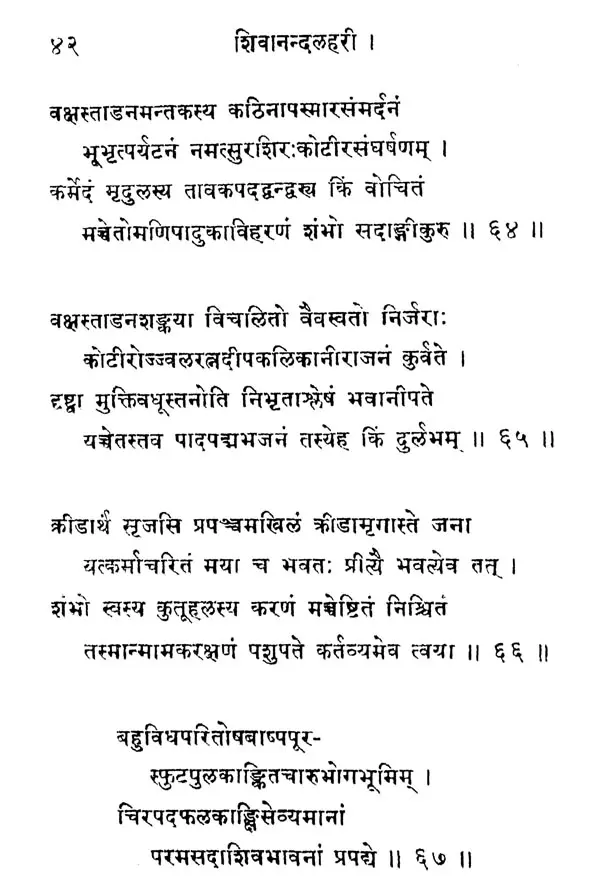 ४२ शिवानन्दलहरी ।

वक्षस्ताडनमन्तकस्य कठिनापस्मारसंमर्दनं
भूभृत्पर्यटनं नमत्सुरशिरःकोटीरसंघर्षणम् ।
कर्मेदं मृदुलस्य तावकपदद्वन्द्वस्य किं वोचितं
मच्चेतोमणिपादुकाविहरणं शंभो सदाङ्गीकुरु ॥ ६४ ॥

वक्षस्ताडनशङ्कया विचलितो वैवस्वतो निर्जराः
कोटीरोज्ज्वलरत्नदीपकलिकानीराजनं कुर्वते ।
दृष्ट्वा मुक्तिवधूस्तनोति निभृताश्लेषं भवानीपते
यच्चेतस्तव पादपद्मभजनं तस्येह किं दुर्लभम् ॥ ६५ ॥

क्रीडार्थं सृजसि प्रपञ्चमखिलं क्रीडामृगास्ते जना
यत्कर्माचरितं मया च भवतः प्रीत्यै भवत्येव तत् ।
शंभो स्वस्य कुतूहलस्य करणं मच्चेष्टितं निश्चितं
तस्मान्मामकरक्षणं पशुपते कर्तव्यमेव त्वया ॥ ६६ ॥

बहुविधपरितोषबाष्पपूर-
स्फुटपुलकाङ्कितचारुभोगभूमिम् ।
चिरपदफलकाङ्क्षिसेव्यमानां
परमसदाशिवभावनां प्रपद्ये ॥ ६७ ॥